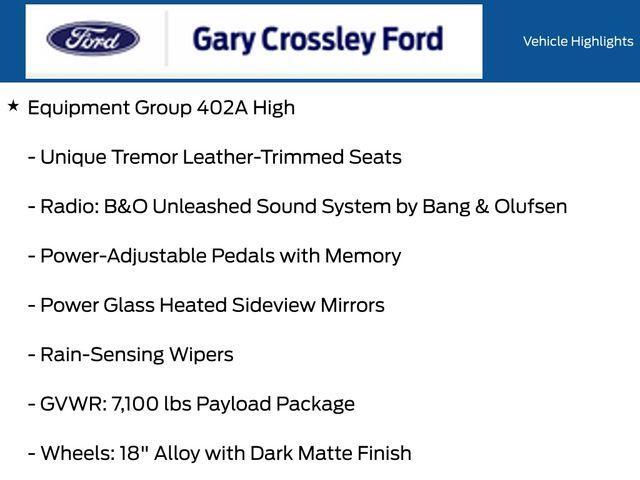 Ford

Gary Crossley Ford

Vehicle Highlights

★ Equipment Group 402A High

- Unique Tremor Leather-Trimmed Seats

- Radio: B&O Unleashed Sound System by Bang & Olufsen

- Power-Adjustable Pedals with Memory

- Power Glass Heated Sideview Mirrors

- Rain-Sensing Wipers

- GVWR: 7,100 lbs Payload Package

- Wheels: 18" Alloy with Dark Matte Finish